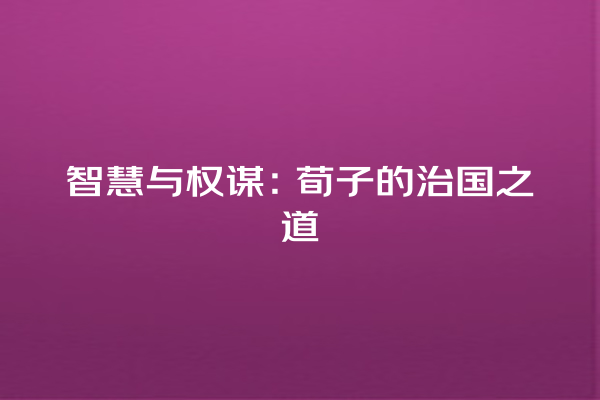 智慧与权谋：荀子的治国之道